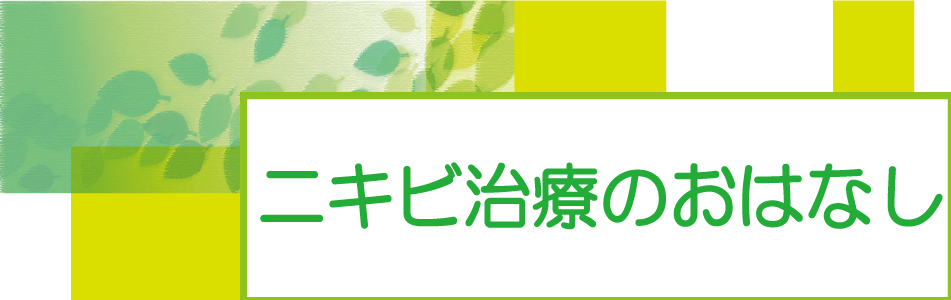 ニキビ治療のおはなし